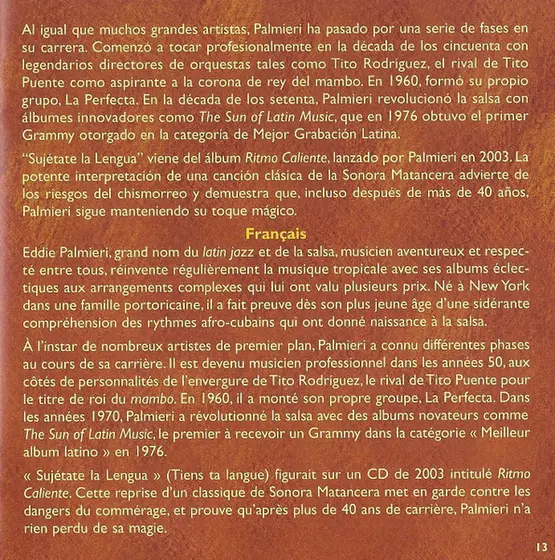 Al igual que muchos grandes artistas, Palmieri ha pasado por una serie de fases en su carrera. Comenzó a tocar profesionalmente en la década de los cincuenta con legendarios directores de orquestas tales como Tito Rodríguez, el rival de Tito Puente como aspirante a la corona de rey del mambo. En 1960, formó su propio grupo, La Perfecta. En la década de los setenta, Palmieri revolucionó la salsa con álbumes innovadores como The Sun of Latin Music, que en 1976 obtuvo el primer Grammy otorgado en la categoría de Mejor Grabación Latina.

"Sujétate la Lengua" viene del álbum Ritmo Caliente, lanzado por Palmieri en 2003. La potente interpretación de una canción clásica de la Sonora Matancera advierte de los riesgos del chismorreo y demuestra que, incluso después de más de 40 años, Palmieri sigue manteniendo su toque mágico.

Français

Eddie Palmieri, grand nom du latin jazz et de la salsa, musicien aventureux et respecté entre tous, réinvente régulièrement la musique tropicale avec ses albums éclectiques aux arrangements complexes qui lui ont valu plusieurs prix. Né à New York dans une famille portoricaine, il a fait preuve dès son plus jeune âge d'une sidérante compréhension des rythmes afro-cubains qui ont donné naissance à la salsa.

À l'instar de nombreux artistes de premier plan, Palmieri a connu différentes phases au cours de sa carrière. Il est devenu musicien professionnel dans les années 50, aux côtés de personnalités de l'envergure de Tito Rodríguez, le rival de Tito Puente pour le titre de roi du mambo. En 1960, il a monté son propre groupe, La Perfecta. Dans les années 1970, Palmieri a révolutionné la salsa avec des albums novateurs comme The Sun of Latin Music, le premier à recevoir un Grammy dans la catégorie « Meilleur album latino » en 1976.

« Sujétate la Lengua » (Tiens ta langue) figurait sur un CD de 2003 intitulé Ritmo Caliente. Cette reprise d'un classique de Sonora Matancera met en garde contre les dangers du commérage, et prouve qu'après plus de 40 ans de carrière, Palmieri n'a rien perdu de sa magie.

13